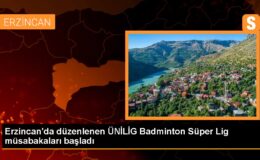 ERZİNCAN

S

Erzincan'da düzenlenen ÜNİLİG Badminton Süper Lig müsabakaları başladı